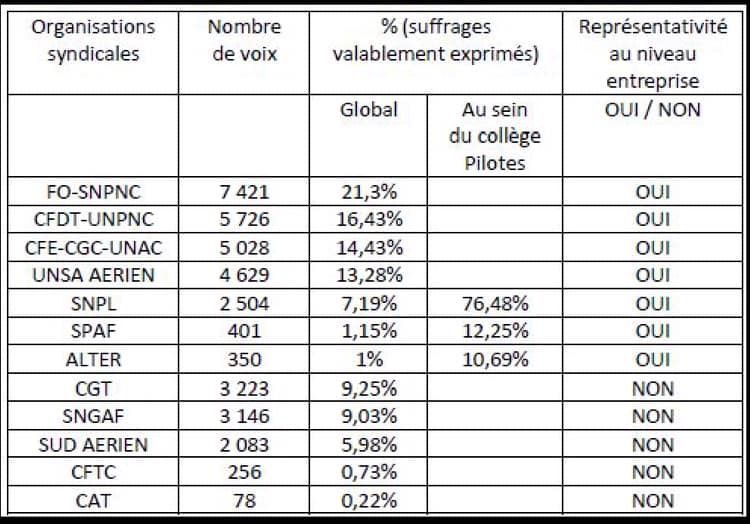 | Organisations syndicales | Nombre de voix | % (suffrages valablement exprimés) | | Représentativité au niveau entreprise |
|---|---|---|---|---|
| | | Global | Au sein du collège Pilotes | OUI / NON |
| FO-SNPNC | 7 421 | 21,3% | | OUI |
| CFDT-UNPNC | 5 726 | 16,43% | | OUI |
| CFE-CGC-UNAC | 5 028 | 14,43% | | OUI |
| UNSA AERIEN | 4 629 | 13,28% | | OUI |
| SNPL | 2 504 | 7,19% | 76,48% | OUI |
| SPAF | 401 | 1,15% | 12,25% | OUI |
| ALTER | 350 | 1% | 10,69% | OUI |
| CGT | 3 223 | 9,25% | | NON |
| SNGAF | 3 146 | 9,03% | | NON |
| SUD AERIEN | 2 083 | 5,98% | | NON |
| CFTC | 256 | 0,73% | | NON |
| CAT | 78 | 0,22% | | NON |